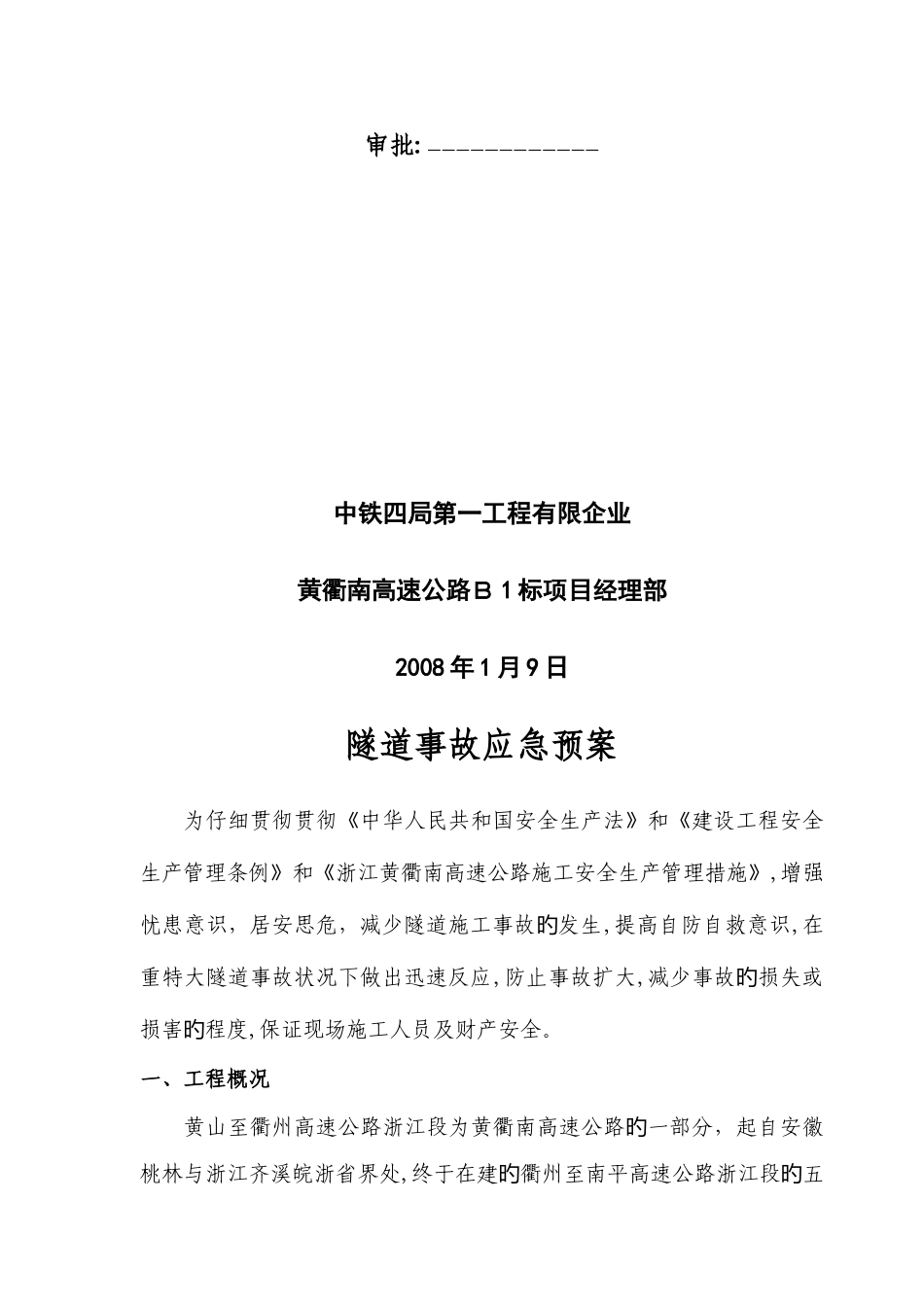 审批: ____________

中铁四局第一工程有限企业

黄衢南高速公路B１标项目经理部

2008年1月9日

隧道事故应急预案

为仔细贯彻贯彻《中华人民共和国安全生产法》和《建设工程安全生产管理条例》和《浙江黄衢南高速公路施工安全生产管理措施》,增强忧患意识，居安思危，减少隧道施工事故的发生,提高自防自救意识,在重特大隧道事故状况下做出迅速反应,防止事故扩大,减少事故的损失或损害的程度,保证现场施工人员及财产安全。

一、工程概况

黄山至衢州高速公路浙江段为黄衢南高速公路的一部分，起自安徽桃林与浙江齐溪皖浙省界处,终于在建的衢州至南平高速公路浙江段的五